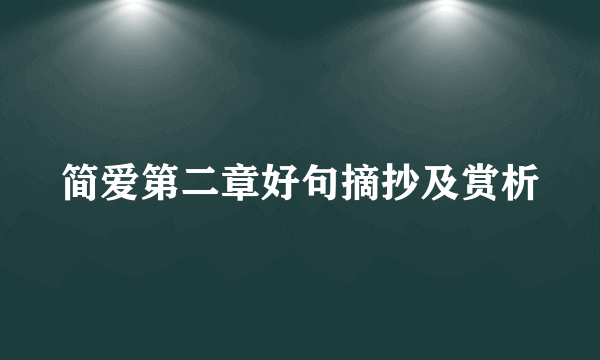 简爱第二章好句摘抄及赏析